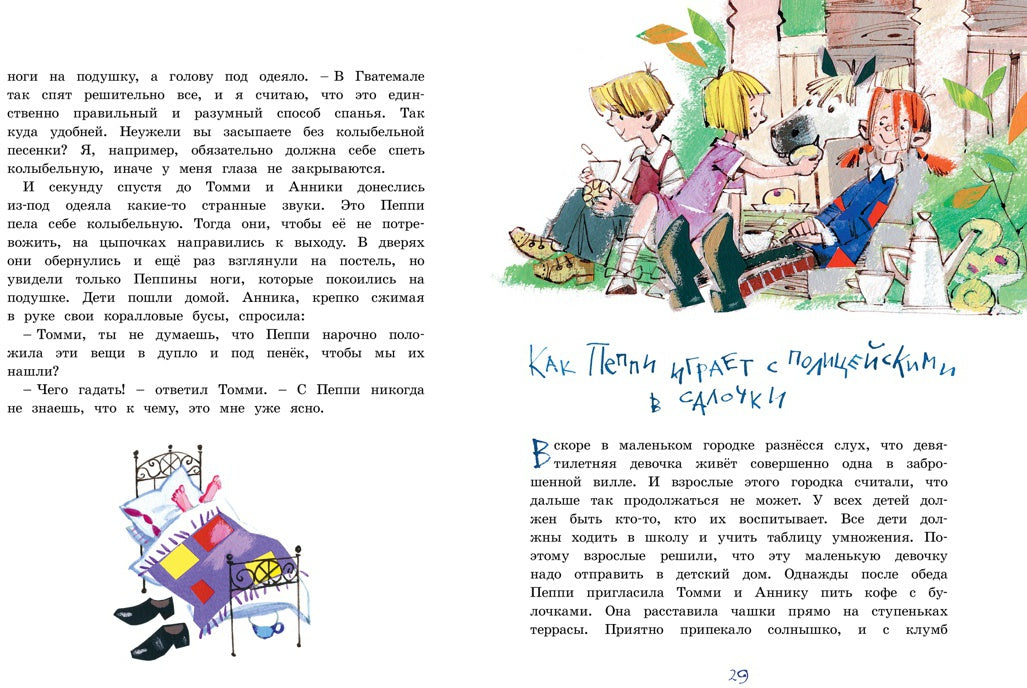 ноги на подушку, а голову под одеяло. – В Гватемале так спят решительно все, и я считаю, что это единственно правильный и разумный способ спанья. Так куда удобней. Неужели вы засыпаете без колыбельной песенки? Я, например, обязательно должна себе спеть колыбельную, иначе у меня глаза не закрываются.

И секунду спустя до Томми и Анники донеслись из-под одеяла какие-то странные звуки. Это Пеппи пела себе колыбельную. Тогда они, чтобы её не потревожить, на цыпочках направились к выходу. В дверях они обернулись и ещё раз взглянули на постель, но увидели только Пеппины ноги, которые покоились на подушке. Дети пошли домой. Анника, крепко сжимая в руке свои коралловые бусы, спросила:

– Томми, ты не думаешь, что Пеппи нарочно положила эти вещи в дупло и под пенёк, чтобы мы их нашли?

– Чего гадать! – ответил Томми. – С Пеппи никогда не знаешь, что к чему, это мне уже ясно.

Как Пеппи играет с полицейскими в салочки

Вскоре в маленьком городке разнёсся слух, что девятилетняя девочка живёт совершенно одна в заброшенной вилле. И взрослые этого городка считали, что дальше так продолжаться не может. У всех детей должен быть кто-то, кто их воспитывает. Все дети должны ходить в школу и учить таблицу умножения. Поэтому взрослые решили, что эту маленькую девочку надо отправить в детский дом. Однажды после обеда Пеппи пригласила Томми и Аннику пить кофе с булочками. Она расставила чашки прямо на ступеньках террасы. Приятно припекало солнышко, и с клумб

29